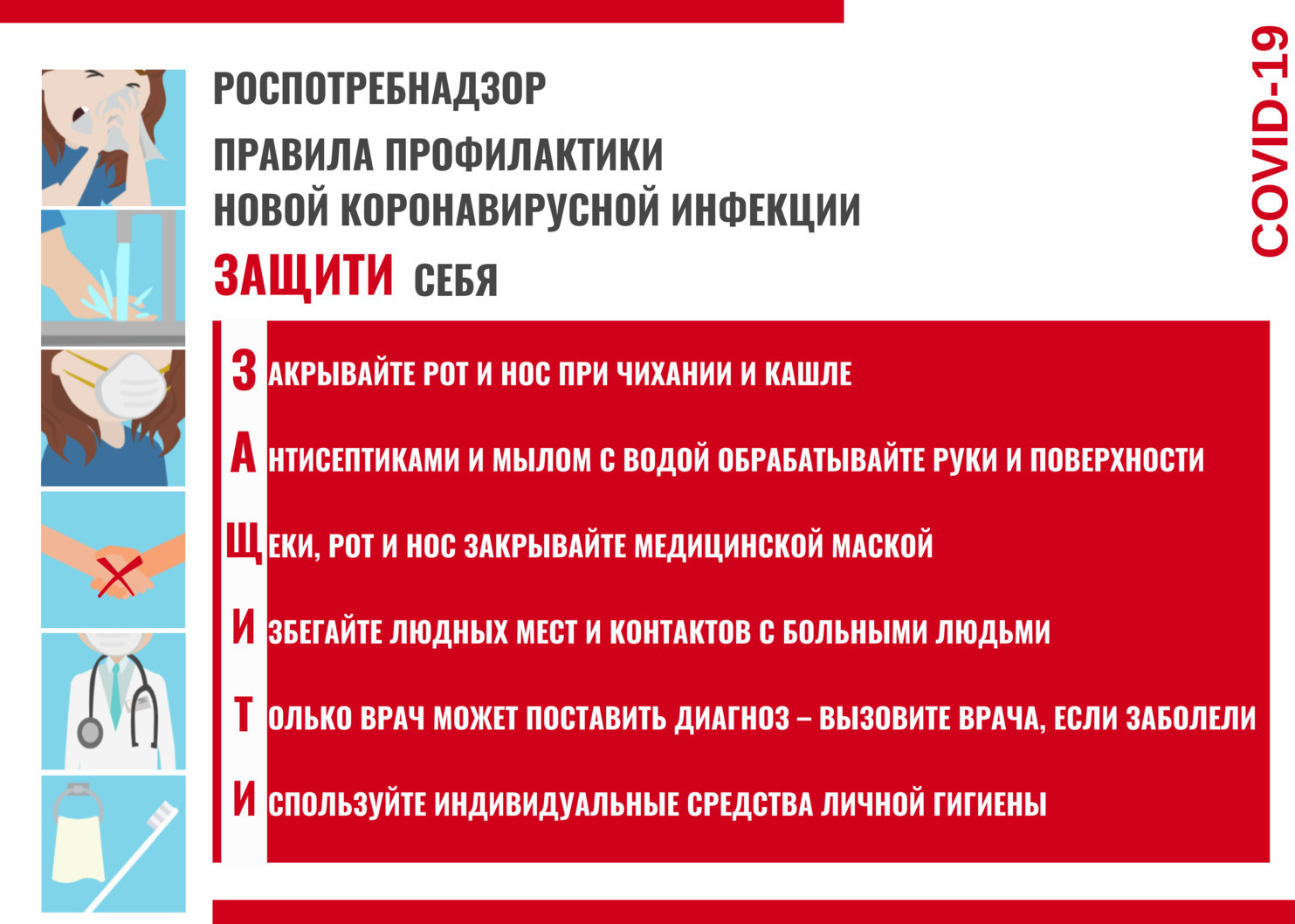 РОСПОТРЕБНАДЗОР

ПРАВИЛА ПРОФИЛАКТИКИ НОВОЙ КОРОНАВИРУСНОЙ ИНФЕКЦИИ

ЗАЩИТИ СЕБЯ

COVID-19

ЗАКРЫВАЙТЕ РОТ И НОС ПРИ ЧИХАНИИ И КАШЛЕ

АНТИСЕПТИКАМИ И МЫЛОМ С ВОДОЙ ОБРАБАТЫВАЙТЕ РУКИ И ПОВЕРХНОСТИ

ЩЕКИ, РОТ И НОС ЗАКРЫВАЙТЕ МЕДИЦИНСКОЙ МАСКОЙ

ИЗБЕГАЙТЕ ЛЮДНЫХ МЕСТ И КОНТАКТОВ С БОЛЬНЫМИ ЛЮДЬМИ

ТОЛЬКО ВРАЧ МОЖЕТ ПОСТАВИТЬ ДИАГНОЗ – ВЫЗОВИТЕ ВРАЧА, ЕСЛИ ЗАБОЛЕЛИ

ИСПОЛЬЗУЙТЕ ИНДИВИДУАЛЬНЫЕ СРЕДСТВА ЛИЧНОЙ ГИГИЕНЫ